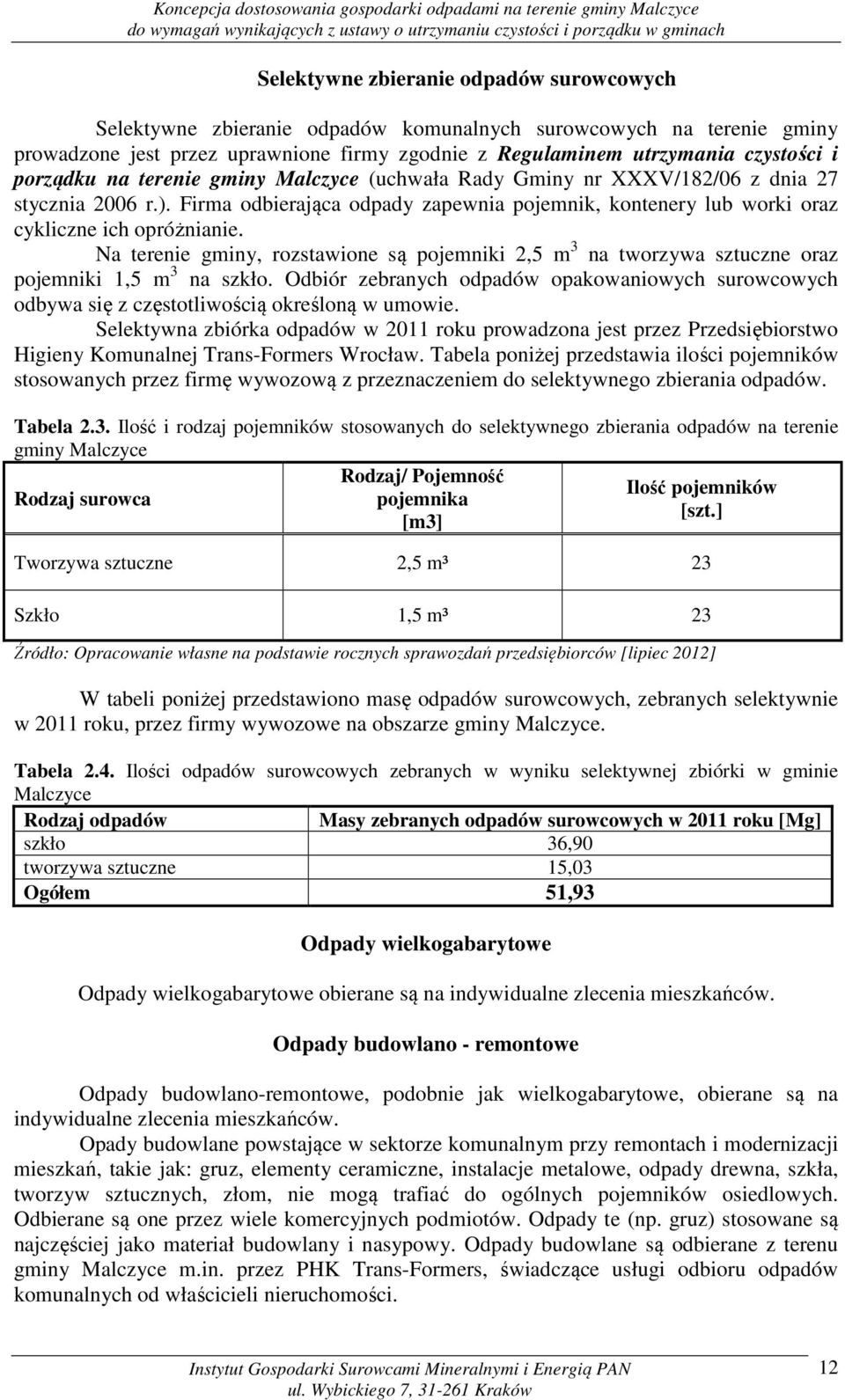 Koncepcja dostosowania gospodarki odpadami na terenie gminy Malczyce do wymagań wynikających z ustawy o utrzymaniu czystości i porządku w gminach

Selektywne zbieranie odpadów surowcowych

Selektywne zbieranie odpadów komunalnych surowcowych na terenie gminy prowadzone jest przez uprawnione firmy zgodnie z Regulaminem utrzymania czystości i porządku na terenie gminy Malczyce (uchwała Rady Gminy nr XXXV/182/06 z dnia 27 stycznia 2006 r.). Firma odbierająca odpady zapewnia pojemnik, kontenery lub worki oraz cykliczne ich opróżnianie.

Na terenie gminy, rozstawione są pojemniki 2,5 $m^3$ na tworzywa sztuczne oraz pojemniki 1,5 $m^3$ na szkło. Odbiór zebranych odpadów opakowaniowych surowcowych odbywa się z częstotliwością określoną w umowie.

Selektywna zbiórka odpadów w 2011 roku prowadzona jest przez Przedsiębiorstwo Higieny Komunalnej Trans-Formers Wrocław. Tabela poniżej przedstawia ilości pojemników stosowanych przez firmę wywozową z przeznaczeniem do selektywnego zbierania odpadów.

Tabela 2.3. Ilość i rodzaj pojemników stosowanych do selektywnego zbierania odpadów na terenie gminy Malczyce

| Rodzaj surowca | Rodzaj/ Pojemność pojemnika [m3] | Ilość pojemników [szt.] |
|---|---|---|
| Tworzywa sztuczne | 2,5 m³ | 23 |
| Szkło | 1,5 m³ | 23 |

Źródło: Opracowanie własne na podstawie rocznych sprawozdań przedsiębiorców [lipiec 2012]

W tabeli poniżej przedstawiono masę odpadów surowcowych, zebranych selektywnie w 2011 roku, przez firmy wywozowe na obszarze gminy Malczyce.

Tabela 2.4. Ilości odpadów surowcowych zebranych w wyniku selektywnej zbiórki w gminie Malczyce

| Rodzaj odpadów | Masy zebranych odpadów surowcowych w 2011 roku [Mg] |
|---|---|
| szkło | 36,90 |
| tworzywa sztuczne | 15,03 |
| Ogółem | 51,93 |

Odpady wielkogabarytowe

Odpady wielkogabarytowe obierane są na indywidualne zlecenia mieszkańców.

Odpady budowlano - remontowe

Odpady budowlano-remontowe, podobnie jak wielkogabarytowe, obierane są na indywidualne zlecenia mieszkańców.

Opady budowlane powstające w sektorze komunalnym przy remontach i modernizacji mieszkań, takie jak: gruz, elementy ceramiczne, instalacje metalowe, odpady drewna, szkła, tworzyw sztucznych, złom, nie mogą trafiać do ogólnych pojemników osiedlowych. Odbierane są one przez wiele komercyjnych podmiotów. Odpady te (np. gruz) stosowane są najczęściej jako materiał budowlany i nasypowy. Odpady budowlane są odbierane z terenu gminy Malczyce m.in. przez PHK Trans-Formers, świadczące usługi odbioru odpadów komunalnych od właścicieli nieruchomości.

Instytut Gospodarki Surowcami Mineralnymi i Energią PAN
ul. Wybickiego 7, 31-261 Kraków

12